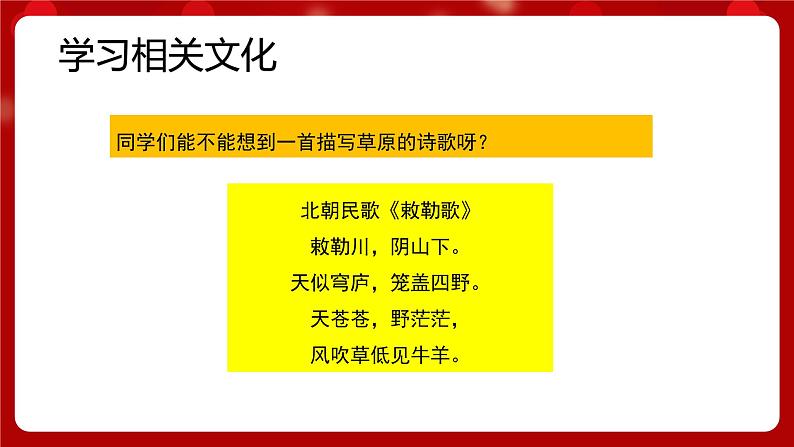 学习相关文化

同学们能不能想到一首描写草原的诗歌呀？

北朝民歌《敕勒歌》
敕勒川，阴山下。
天似穹庐，笼盖四野。
天苍苍，野茫茫，
风吹草低见牛羊。